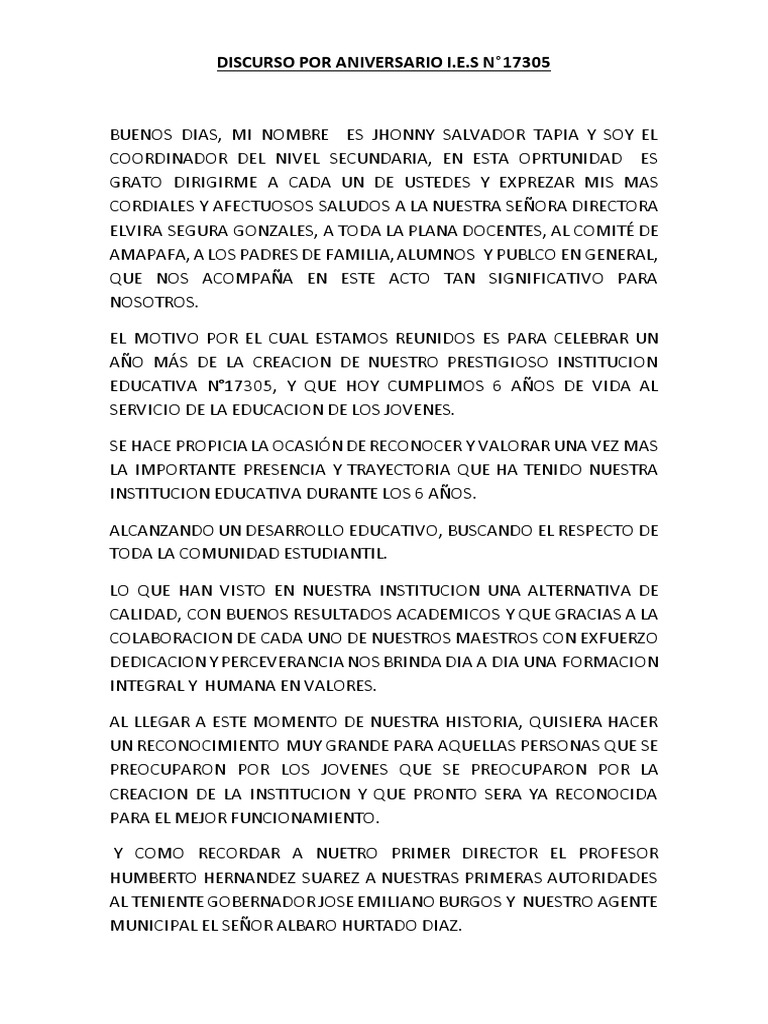 DISCURSO POR ANIVERSARIO I.E.S N°17305

BUENOS DIAS, MI NOMBRE ES JHONNY SALVADOR TAPIA Y SOY EL COORDINADOR DEL NIVEL SECUNDARIA, EN ESTA OPRTUNIDAD ES GRATO DIRIGIRME A CADA UN DE USTEDES Y EXPREZAR MIS MAS CORDIALES Y AFECTUOSOS SALUDOS A LA NUESTRA SEÑORA DIRECTORA ELVIRA SEGURA GONZALES, A TODA LA PLANA DOCENTES, AL COMITÉ DE AMAPAFA, A LOS PADRES DE FAMILIA, ALUMNOS Y PUBLCO EN GENERAL, QUE NOS ACOMPAÑA EN ESTE ACTO TAN SIGNIFICATIVO PARA NOSOTROS.

EL MOTIVO POR EL CUAL ESTAMOS REUNIDOS ES PARA CELEBRAR UN AÑO MÁS DE LA CREACION DE NUESTRO PRESTIGIOSO INSTITUCION EDUCATIVA N°17305, Y QUE HOY CUMPLIMOS 6 AÑOS DE VIDA AL SERVICIO DE LA EDUCACION DE LOS JOVENES.

SE HACE PROPICIA LA OCASIÓN DE RECONOCER Y VALORAR UNA VEZ MAS LA IMPORTANTE PRESENCIA Y TRAYECTORIA QUE HA TENIDO NUESTRA INSTITUCION EDUCATIVA DURANTE LOS 6 AÑOS.

ALCANZANDO UN DESARROLLO EDUCATIVO, BUSCANDO EL RESPECTO DE TODA LA COMUNIDAD ESTUDIANTIL.

LO QUE HAN VISTO EN NUESTRA INSTITUCION UNA ALTERNATIVA DE CALIDAD, CON BUENOS RESULTADOS ACADEMICOS Y QUE GRACIAS A LA COLABORACION DE CADA UNO DE NUESTROS MAESTROS CON EXFUERZO DEDICACION Y PERCEVERANCIA NOS BRINDA DIA A DIA UNA FORMACION INTEGRAL Y HUMANA EN VALORES.

AL LLEGAR A ESTE MOMENTO DE NUESTRA HISTORIA, QUISIERA HACER UN RECONOCIMIENTO MUY GRANDE PARA AQUELLAS PERSONAS QUE SE PREOCUPARON POR LOS JOVENES QUE SE PREOCUPARON POR LA CREACION DE LA INSTITUCION Y QUE PRONTO SERA YA RECONOCIDA PARA EL MEJOR FUNCIONAMIENTO.

Y COMO RECORDAR A NUETRO PRIMER DIRECTOR EL PROFESOR HUMBERTO HERNANDEZ SUAREZ A NUESTRAS PRIMERAS AUTORIDADES AL TENIENTE GOBERNADOR JOSE EMILIANO BURGOS Y NUESTRO AGENTE MUNICIPAL EL SEÑOR ALBARO HURTADO DIAZ.